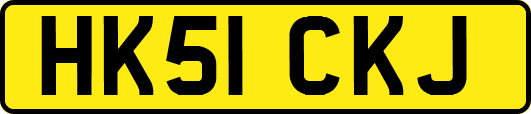 HK51 CKJ